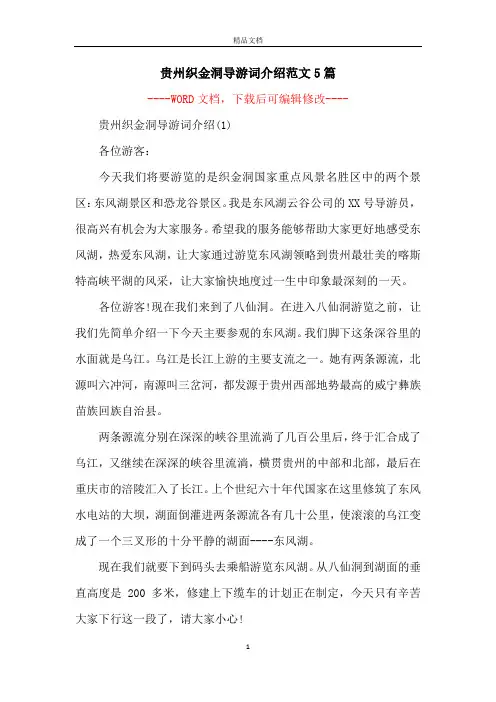 精品文档

贵州织金洞导游词介绍范文5篇

----WORD文档，下载后可编辑修改----

贵州织金洞导游词介绍(1)

各位游客：

今天我们将要游览的是织金洞国家重点风景名胜区中的两个景区：东风湖景区和恐龙谷景区。我是东风湖云谷公司的XX号导游员，很高兴有机会为大家服务。希望我的服务能够帮助大家更好地感受东风湖，热爱东风湖，让大家通过游览东风湖领略到贵州最壮美的喀斯特高峡平湖的风采，让大家愉快地度过一生中印象最深刻的一天。

各位游客!现在我们来到了八仙洞。在进入八仙洞游览之前，让我们先简单介绍一下今天主要参观的东风湖。我们脚下这条深谷里的水面就是乌江。乌江是长江上游的主要支流之一。她有两条源流，北源叫六冲河，南源叫三岔河，都发源于贵州西部地势最高的威宁彝族苗族回族自治县。

两条源流分别在深深的峡谷里流淌了几百公里后，终于汇合成了乌江，又继续在深深的峡谷里流淌，横贯贵州的中部和北部，最后在重庆市的涪陵汇入了长江。上个世纪六十年代国家在这里修筑了东风水电站的大坝，湖面倒灌进两条源流各有几十公里，使滚滚的乌江变成了一个三叉形的十分平静的湖面----东风湖。

现在我们就要下到码头去乘船游览东风湖。从八仙洞到湖面的垂直高度是 200 多米，修建上下缆车的计划正在制定，今天只有辛苦大家下行这一段了，请大家小心!

1